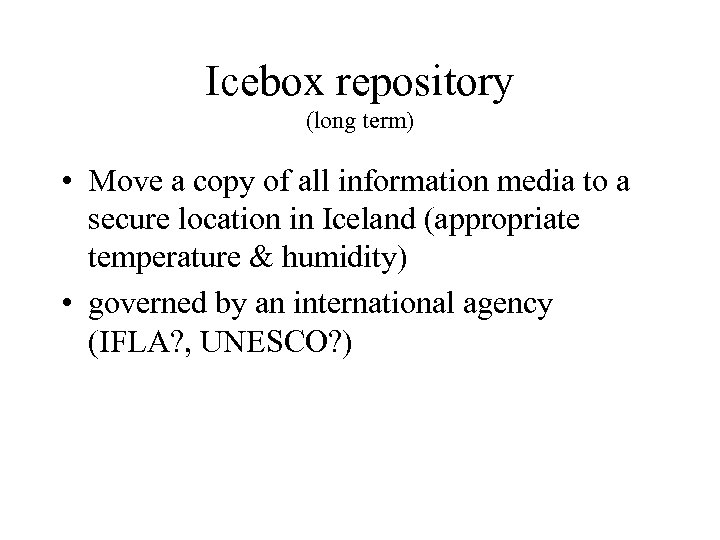 Icebox repository
(long term)

• Move a copy of all information media to a secure location in Iceland (appropriate temperature & humidity)
• governed by an international agency (IFLA?, UNESCO?)